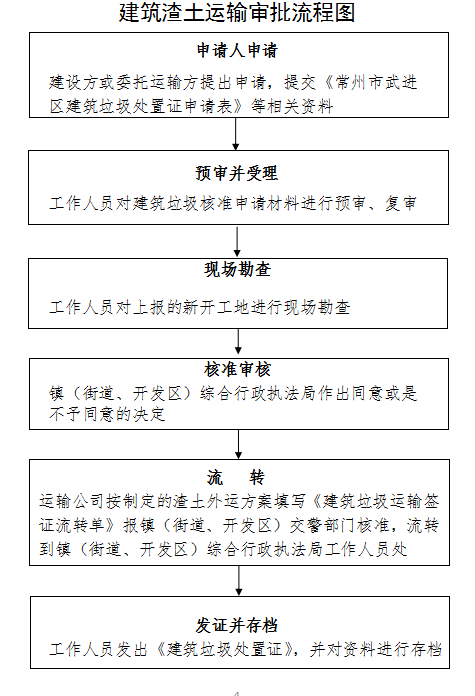 建筑渣土运输审批流程图

申请人申请

建设方或委托运输方提出申请，提交《常州市武进区建筑垃圾处置证申请表》等相关资料

预审并受理

工作人员对建筑垃圾核准申请材料进行预审、复审

现场勘查

工作人员对上报的新开工地进行现场勘查

核准审核

镇（街道、开发区）综合行政执法局作出同意或是不予同意的决定

流　转

运输公司按制定的渣土外运方案填写《建筑垃圾运输签证流转单》报镇（街道、开发区）交警部门核准，流转到镇（街道、开发区）综合行政执法局工作人员处

发证并存档

工作人员发出《建筑垃圾处置证》，并对资料进行存档